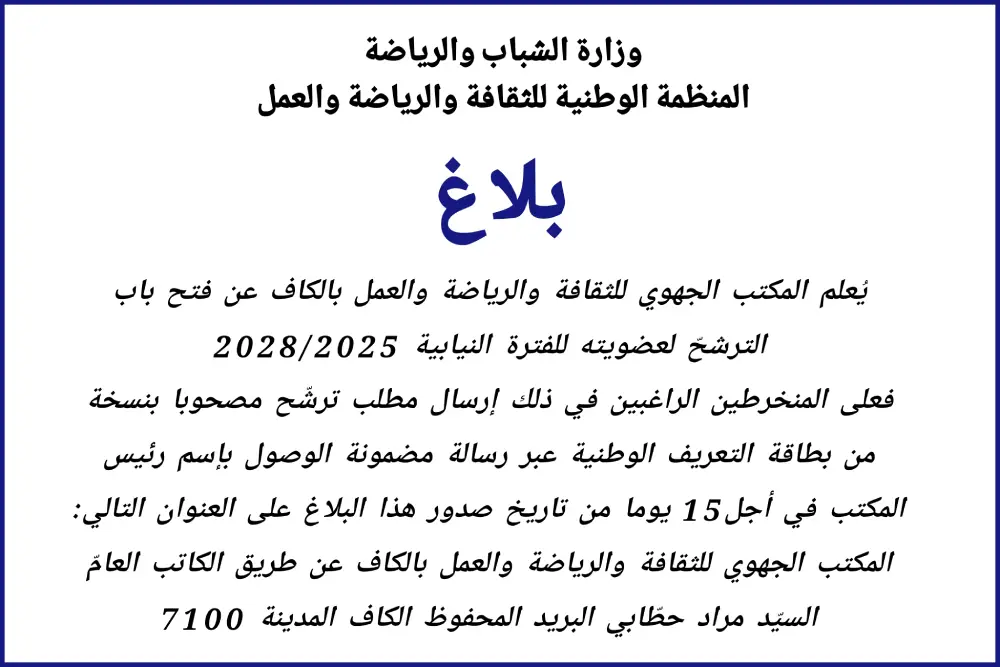 وزارة الشباب والرياضة
المنظمة الوطنية للثقافة والرياضة والعمل

بلاغ

يُعلم المكتب الجهوي للثقافة والرياضة والعمل بالكاف عن فتح باب الترشحّ لعضويته للفترة النيابية 2028/2025

فعلى المنخرطين الراغبين في ذلك إرسال مطلب ترشّح مصحوبا بنسخة من بطاقة التعريف الوطنية عبر رسالة مضمونة الوصول بإسم رئيس المكتب في أجل15 يوما من تاريخ صدور هذا البلاغ على العنوان التالي:

المكتب الجهوي للثقافة والرياضة والعمل بالكاف عن طريق الكاتب العامّ
السيّد مراد حطّابي البريد المحفوظ الكاف المدينة 7100